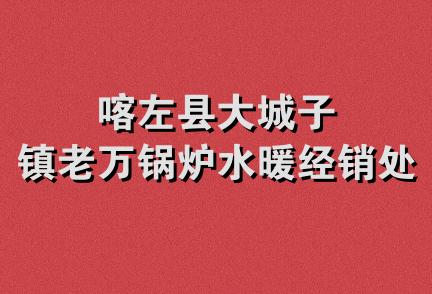 喀左县大城子
镇老万锅炉水暖经销处